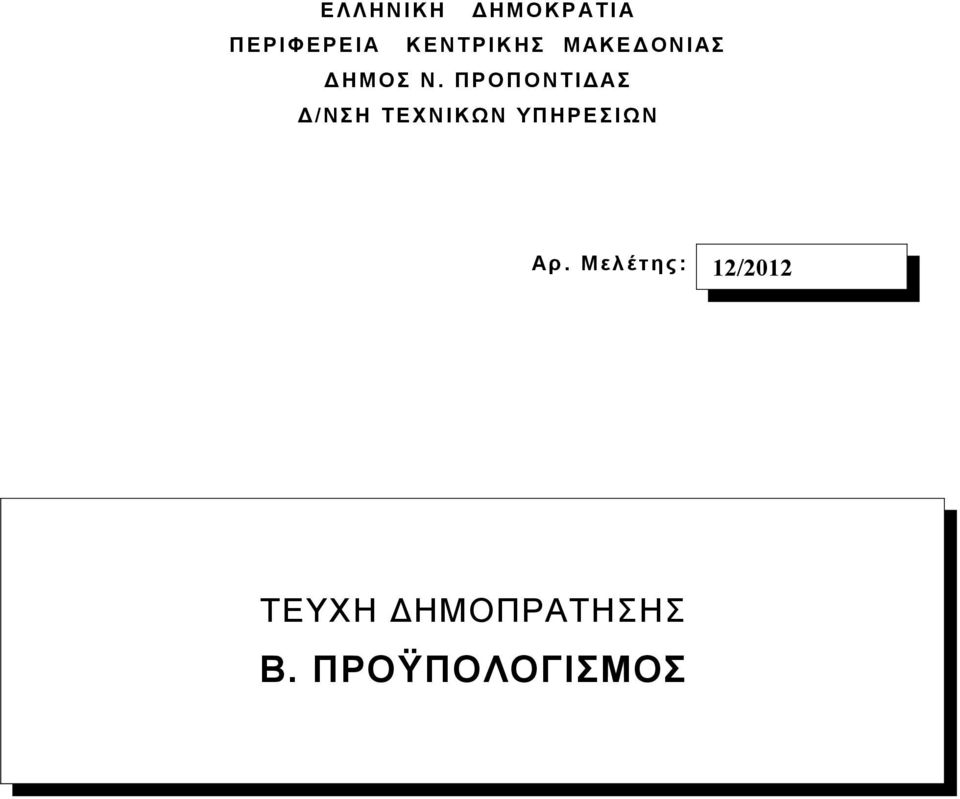 ΕΛΛΗΝΙΚΗ ΔΗΜΟΚΡΑΤΙΑ
ΠΕΡΙΦΕΡΕΙΑ ΚΕΝΤΡΙΚΗΣ ΜΑΚΕΔΟΝΙΑΣ
ΔΗΜΟΣ Ν. ΠΡΟΠΟΝΤΙΔΑΣ
Δ/ΝΣΗ ΤΕΧΝΙΚΩΝ ΥΠΗΡΕΣΙΩΝ

Αρ. Μελέτης: 12/2012

ΤΕΥΧΗ ΔΗΜΟΠΡΑΤΗΣΗΣ
Β. ΠΡΟΫΠΟΛΟΓΙΣΜΟΣ